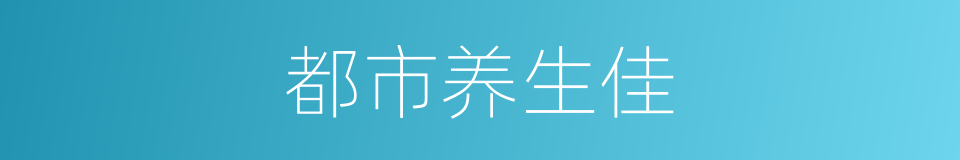 都市养生佳